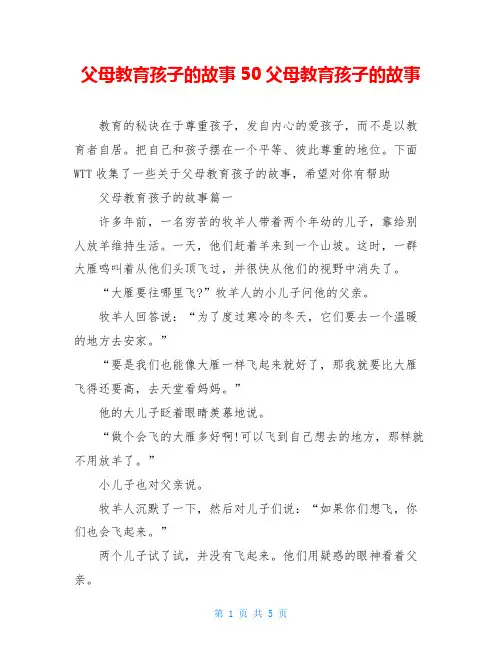 父母教育孩子的故事 50 父母教育孩子的故事

教育的秘诀在于尊重孩子，发自内心的爱孩子，而不是以教育者自居。把自己和孩子摆在一个平等、彼此尊重的地位。下面WTT 收集了一些关于父母教育孩子的故事，希望对你有帮助

父母教育孩子的故事篇一

许多年前，一名穷苦的牧羊人带着两个年幼的儿子，靠给别人放羊维持生活。一天，他们赶着羊来到一个山坡。这时，一群大雁鸣叫着从他们头顶飞过，并很快从他们的视野中消失了。

“大雁要往哪里飞?”牧羊人的小儿子问他的父亲。

牧羊人回答说：“为了度过寒冷的冬天，它们要去一个温暖的地方去安家。”

“要是我们也能像大雁一样飞起来就好了，那我就要比大雁飞得还要高，去天堂看妈妈。”

他的大儿子眨着眼睛羡慕地说。

“做个会飞的大雁多好啊!可以飞到自己想去的地方，那样就不用放羊了。”

小儿子也对父亲说。

牧羊人沉默了一下，然后对儿子们说：“如果你们想飞，你们也会飞起来。”

两个儿子试了试，并没有飞起来。他们用疑惑的眼神看着父亲。

第 1 页 共 5 页